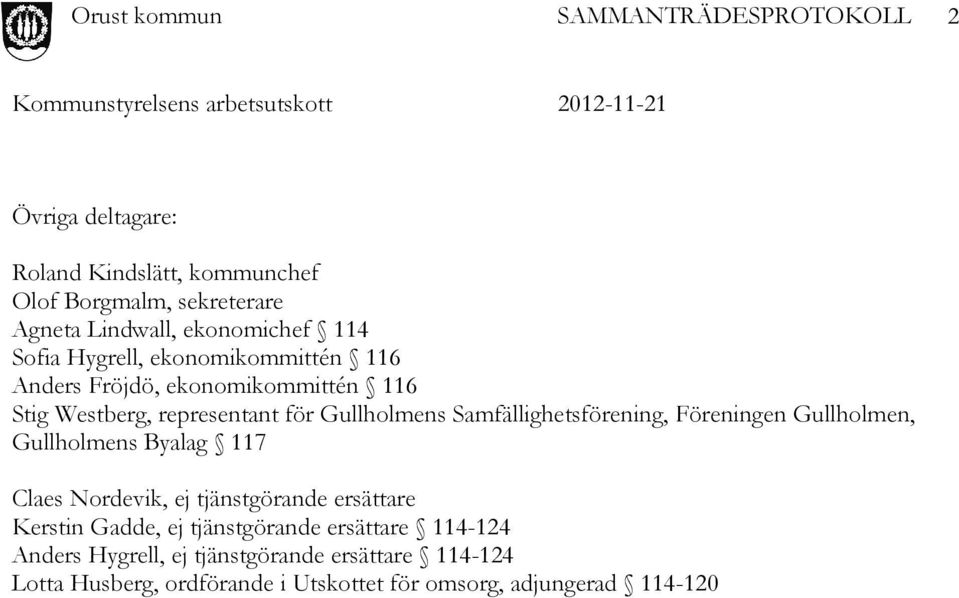 Orust kommun SAMMANTRÄDESPROTOKOLL 2

Kommunstyrelsens arbetsutskott 2012-11-21

Övriga deltagare:

Roland Kindslätt, kommunchef
Olof Borgmalm, sekreterare
Agneta Lindwall, ekonomichef § 114
Sofia Hygrell, ekonomikommittén § 116
Anders Fröjdö, ekonomikommittén § 116
Stig Westberg, representant för Gullholmens Samfällighetsförening, Föreningen Gullholmen, Gullholmens Byalag § 117

Claes Nordevik, ej tjänstgörande ersättare
Kerstin Gadde, ej tjänstgörande ersättare § 114-124
Anders Hygrell, ej tjänstgörande ersättare § 114-124
Lotta Husberg, ordförande i Utskottet för omsorg, adjungerad § 114-120